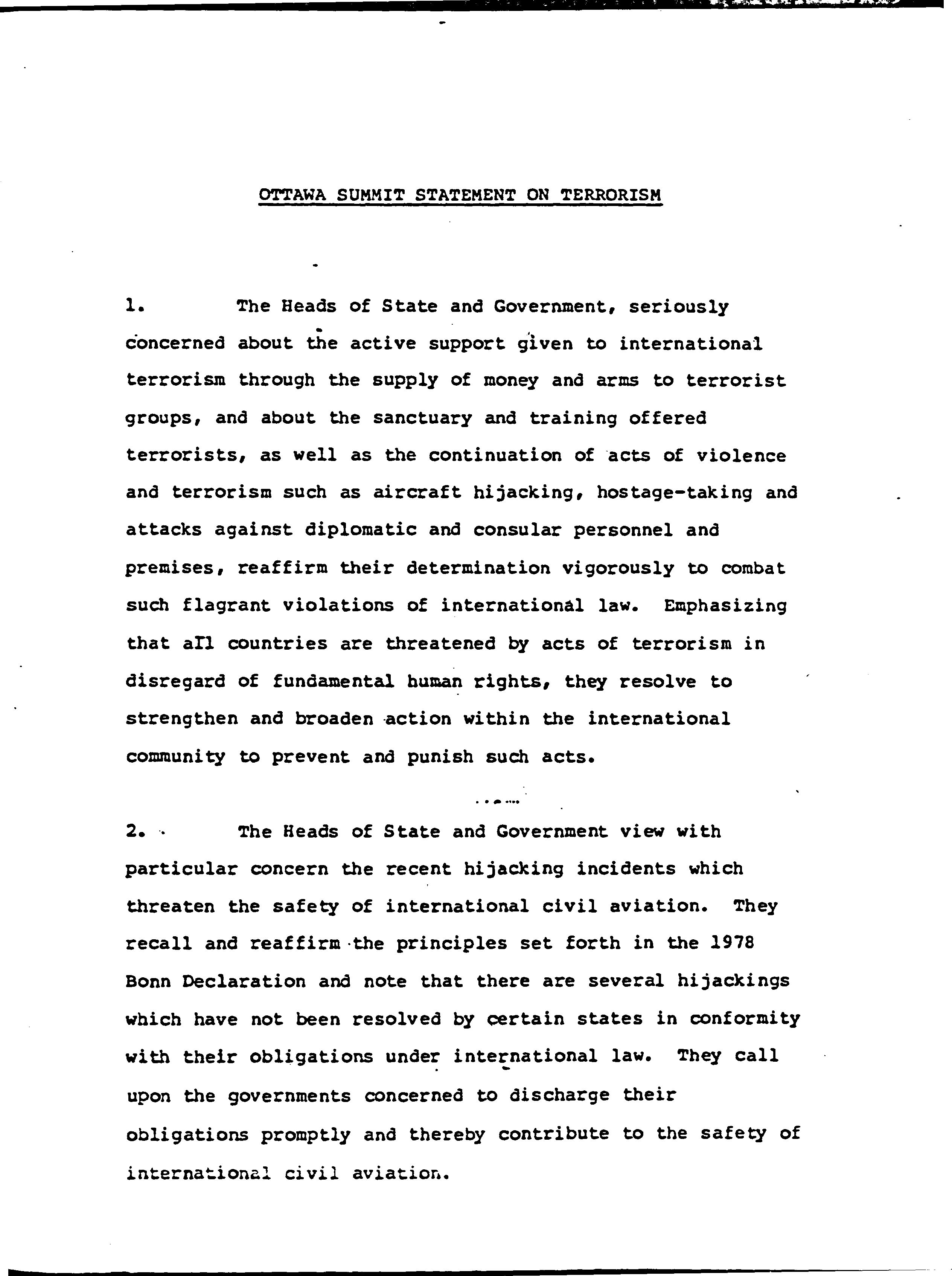 OTTAWA SUMMIT STATEMENT ON TERRORISM

1. The Heads of State and Government, seriously concerned about the active support given to international terrorism through the supply of money and arms to terrorist groups, and about the sanctuary and training offered terrorists, as well as the continuation of acts of violence and terrorism such as aircraft hijacking, hostage-taking and attacks against diplomatic and consular personnel and premises, reaffirm their determination vigorously to combat such flagrant violations of international law. Emphasizing that all countries are threatened by acts of terrorism in disregard of fundamental human rights, they resolve to strengthen and broaden action within the international community to prevent and punish such acts.

2. The Heads of State and Government view with particular concern the recent hijacking incidents which threaten the safety of international civil aviation. They recall and reaffirm the principles set forth in the 1978 Bonn Declaration and note that there are several hijackings which have not been resolved by certain states in conformity with their obligations under international law. They call upon the governments concerned to discharge their obligations promptly and thereby contribute to the safety of international civil aviation.